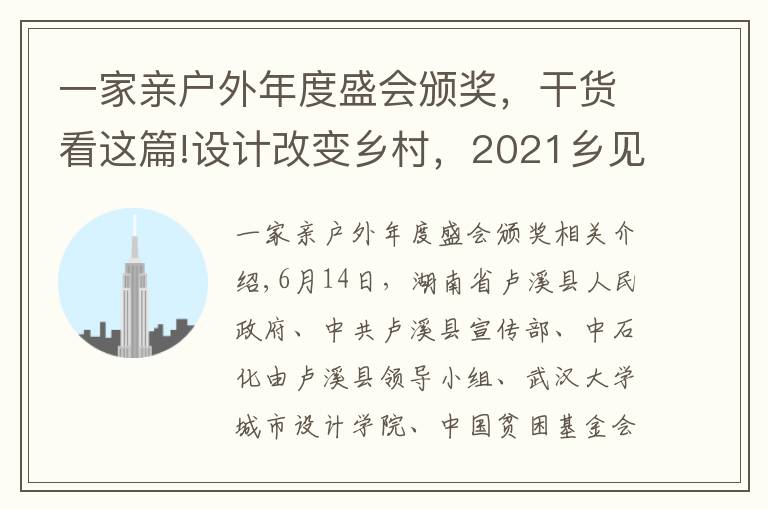 一家亲户外年度盛会颁奖，干货看这篇!设计改变乡村，2021乡见

一家亲户外年度盛会颁奖相关介绍,6月14日，湖南省卢溪县人民政府、中共卢溪县宣传部、中石化由卢溪县领导小组、武汉大学城市设计学院、中国贫困基金会